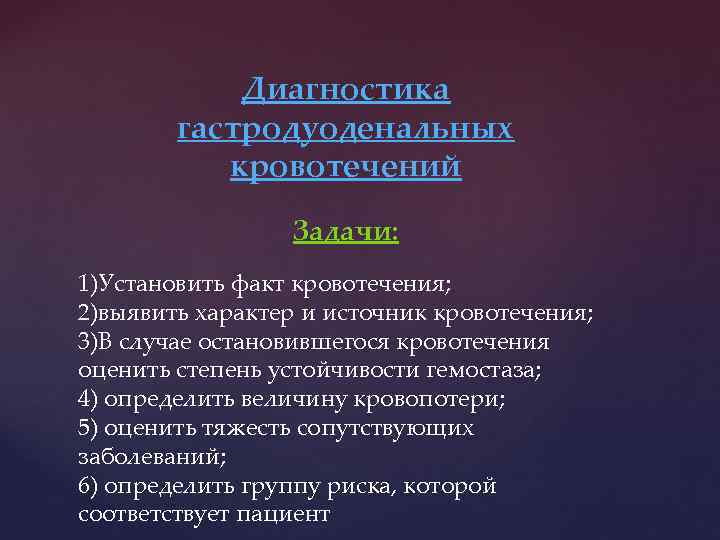 Диагностика гастродуоденальных кровотечений

Задачи:

1)Установить факт кровотечения;
2)выявить характер и источник кровотечения;
3)В случае остановившегося кровотечения оценить степень устойчивости гемостаза;
4) определить величину кровопотери;
5) оценить тяжесть сопутствующих заболеваний;
6) определить группу риска, которой соответствует пациент